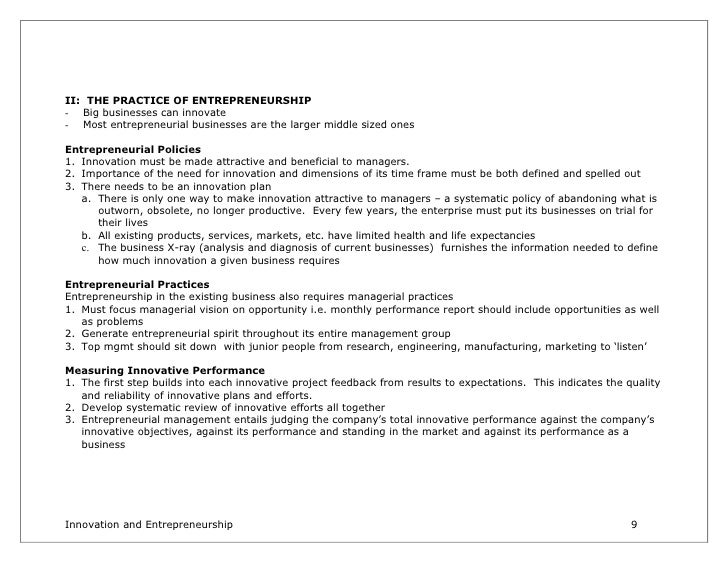 II: THE PRACTICE OF ENTREPRENEURSHIP
- Big businesses can innovate
- Most entrepreneurial businesses are the larger middle sized ones

Entrepreneurial Policies
1. Innovation must be made attractive and beneficial to managers.
2. Importance of the need for innovation and dimensions of its time frame must be both defined and spelled out
3. There needs to be an innovation plan
a. There is only one way to make innovation attractive to managers – a systematic policy of abandoning what is outworn, obsolete, no longer productive. Every few years, the enterprise must put its businesses on trial for their lives
b. All existing products, services, markets, etc. have limited health and life expectancies
c. The business X-ray (analysis and diagnosis of current businesses) furnishes the information needed to define how much innovation a given business requires

Entrepreneurial Practices
Entrepreneurship in the existing business also requires managerial practices
1. Must focus managerial vision on opportunity i.e. monthly performance report should include opportunities as well as problems
2. Generate entrepreneurial spirit throughout its entire management group
3. Top mgmt should sit down with junior people from research, engineering, manufacturing, marketing to 'listen'

Measuring Innovative Performance
1. The first step builds into each innovative project feedback from results to expectations. This indicates the quality and reliability of innovative plans and efforts.
2. Develop systematic review of innovative efforts all together
3. Entrepreneurial management entails judging the company's total innovative performance against the company's innovative objectives, against its performance and standing in the market and against its performance as a business

Innovation and Entrepreneurship 9